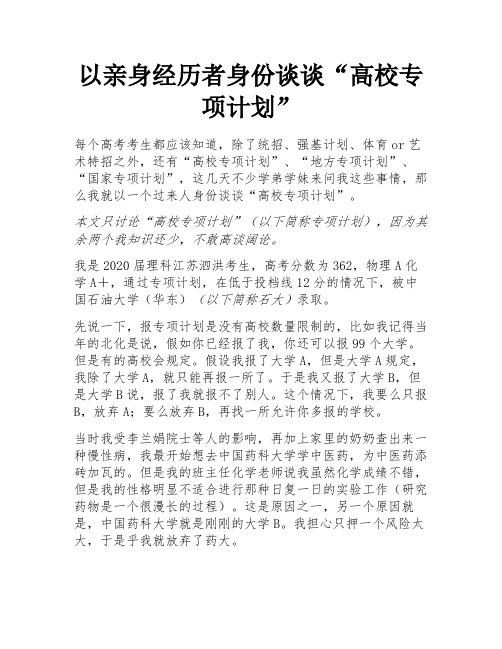 以亲身经历者身份谈谈“高校专项计划”

每个高考考生都应该知道，除了统招、强基计划、体育or艺术特招之外，还有“高校专项计划”、“地方专项计划”、“国家专项计划”，这几天不少学弟学妹来问我这些事情，那么我就以一个过来人身份谈谈“高校专项计划”。

本文只讨论“高校专项计划”（以下简称专项计划），因为其余两个我知识还少，不敢高谈阔论。

我是2020届理科江苏泗洪考生，高考分数为362，物理A化学A+，通过专项计划，在低于投档线12分的情况下，被中国石油大学（华东）（以下简称石大）录取。

先说一下，报专项计划是没有高校数量限制的，比如我记得当年的北化是说，假如你已经报了我，你还可以报99个大学。但是有的高校会规定。假设我报了大学A，但是大学A规定，我除了大学A，就只能再报一所了。于是我又报了大学B，但是大学B说，报了我就报不了别人。这个情况下，我要么只报B，放弃A；要么放弃B，再找一所允许你多报的学校。

当时我受李兰娟院士等人的影响，再加上家里的奶奶查出来一种慢性病，我最开始想去中国药科大学学中医药，为中医药添砖加瓦的。但是我的班主任化学老师说我虽然化学成绩不错，但是我的性格明显不适合进行那种日复一日的实验工作（研究药物是一个很漫长的过程）。这是原因之一，另一个原因就是，中国药科大学就是刚刚的大学B。我担心只押一个风险太大，于是乎我就放弃了药大。